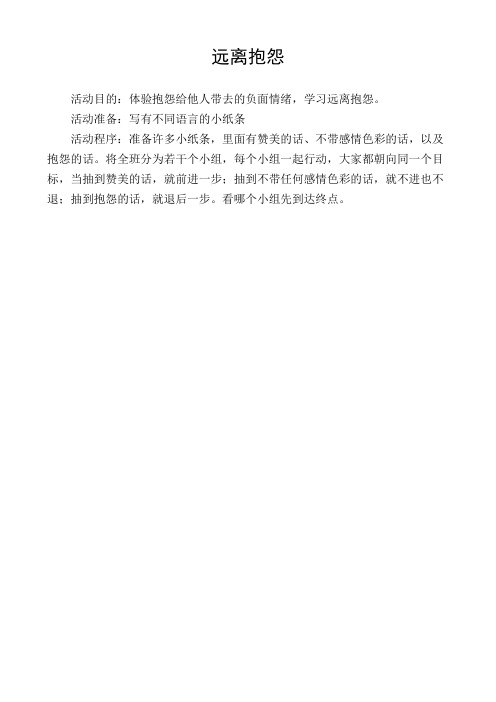 远离抱怨

活动目的：体验抱怨给他人带去的负面情绪，学习远离抱怨。

活动准备：写有不同语言的小纸条

活动程序：准备许多小纸条，里面有赞美的话、不带感情色彩的话，以及抱怨的话。将全班分为若干个小组，每个小组一起行动，大家都朝向同一个目标，当抽到赞美的话，就前进一步；抽到不带任何感情色彩的话，就不进也不退；抽到抱怨的话，就退后一步。看哪个小组先到达终点。